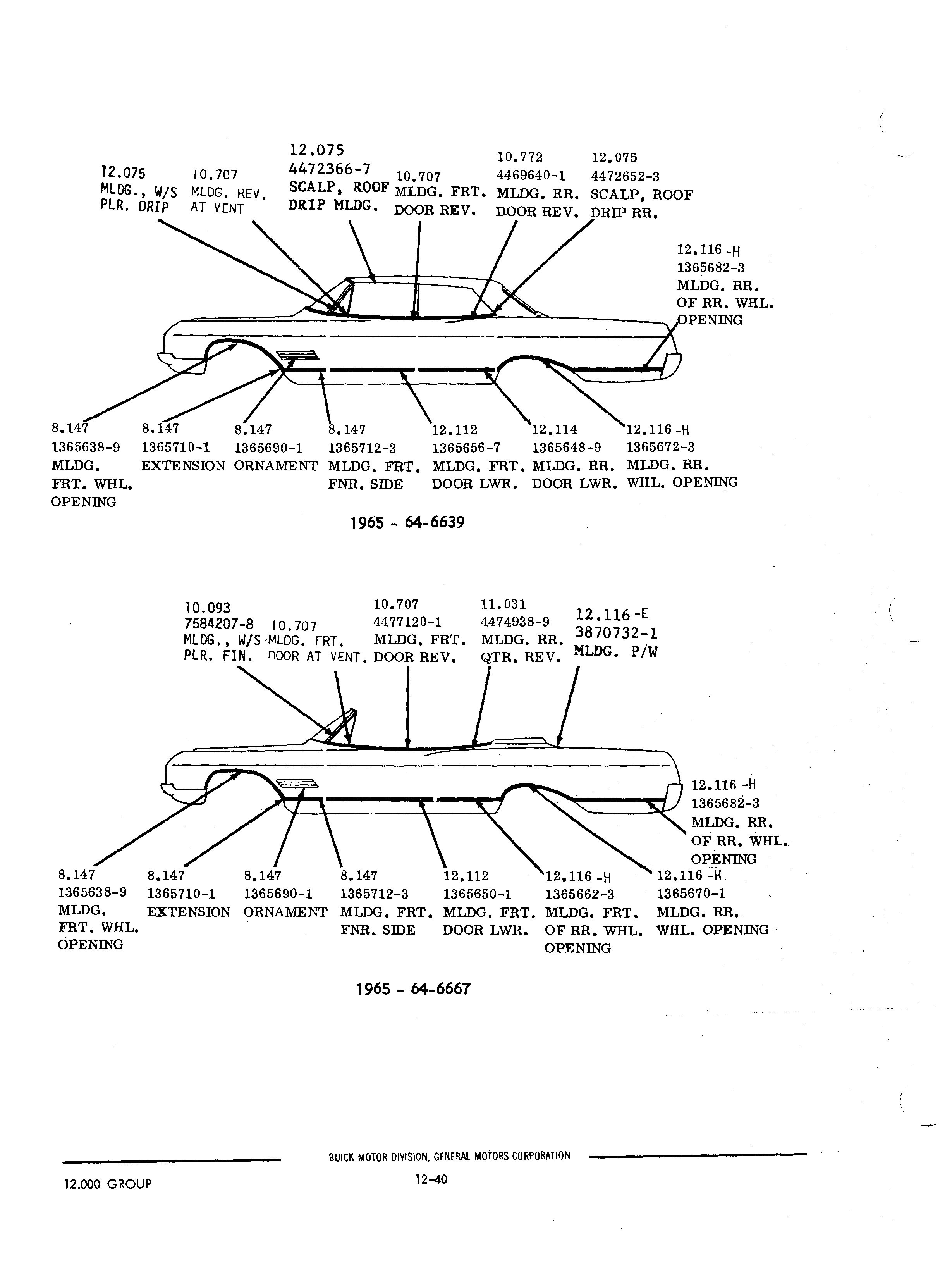 12.075
MLDG., W/S
PLR. DRIP

10.707
MLDG. REV.
AT VENT

12.075
4472366-7
SCALP, ROOF
DRIP MLDG.

10.707
MLDG. FRT.
DOOR REV.

10.772
4469640-1
MLDG. RR.
DOOR REV.

12.075
4472652-3
SCALP, ROOF
DRIP RR.

12.116 -H
1365682-3
MLDG. RR.
OF RR. WHL.
OPENING

8.147
1365638-9
MLDG.
FRT. WHL.
OPENING

8.147
1365710-1
EXTENSION

8.147
1365690-1
ORNAMENT

8.147
1365712-3
MLDG. FRT.
FNR. SIDE

12.112
1365656-7
MLDG. FRT.
DOOR LWR.

12.114
1365648-9
MLDG. RR.
DOOR LWR.

12.116 -H
1365672-3
MLDG. RR.
WHL. OPENING

1965 - 64-6639

10.093
7584207-8
MLDG., W/S
PLR. FIN.

10.707
MLDG. FRT.
DOOR AT VENT.

10.707
4477120-1
MLDG. FRT.
DOOR REV.

11.031
4474938-9
MLDG. RR.
QTR. REV.

12.116 -E
3870732-1
MLDG. P/W

12.116 -H
1365682-3
MLDG. RR.
OF RR. WHL.
OPENING

8.147
1365638-9
MLDG.
FRT. WHL.
OPENING

8.147
1365710-1
EXTENSION

8.147
1365690-1
ORNAMENT

8.147
1365712-3
MLDG. FRT.
FNR. SIDE

12.112
1365650-1
MLDG. FRT.
DOOR LWR.

12.116 -H
1365662-3
MLDG. FRT.
OF RR. WHL.
OPENING

12.116 -H
1365670-1
MLDG. RR.
WHL. OPENING

1965 - 64-6667

BUICK MOTOR DIVISION, GENERAL MOTORS CORPORATION

12.000 GROUP

12-40